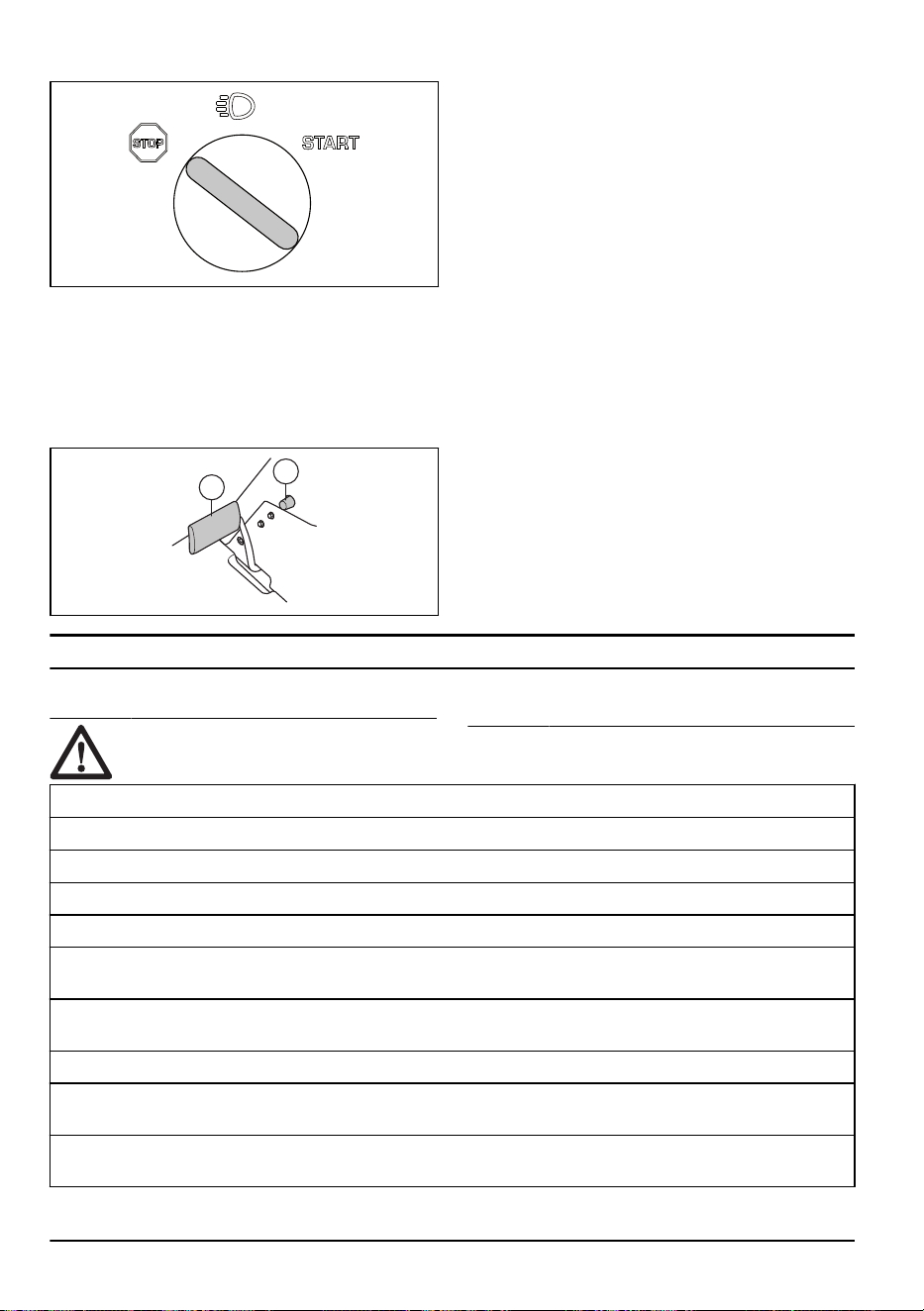 STOP
START